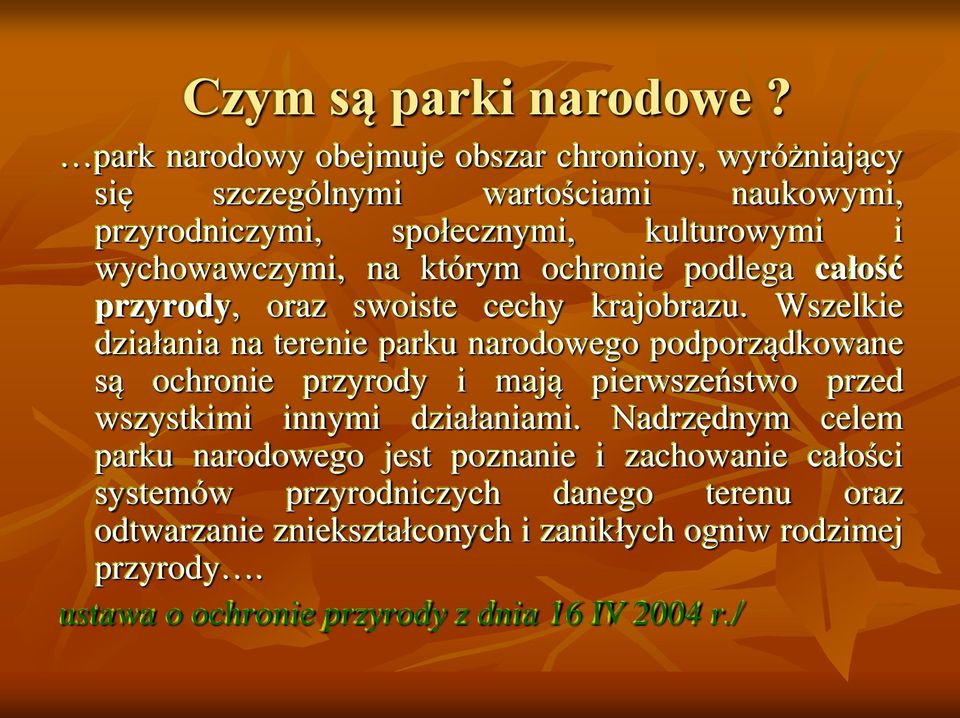 Czym są parki narodowe ?

…park narodowy obejmuje obszar chroniony, wyróżniający się szczególnymi wartościami naukowymi, przyrodniczymi, społecznymi, kulturowymi i wychowawczymi, na którym ochronie podlega całość przyrody, oraz swoiste cechy krajobrazu. Wszelkie działania na terenie parku narodowego podporządkowane są ochronie przyrody i mają pierwszeństwo przed wszystkimi innymi działaniami. Nadrzędnym celem parku narodowego jest poznanie i zachowanie całości systemów przyrodniczych danego terenu oraz odtwarzanie zniekształconych i zanikłych ogniw rodzimej przyrody….

ustawa o ochronie przyrody z dnia 16 IV 2004 r./